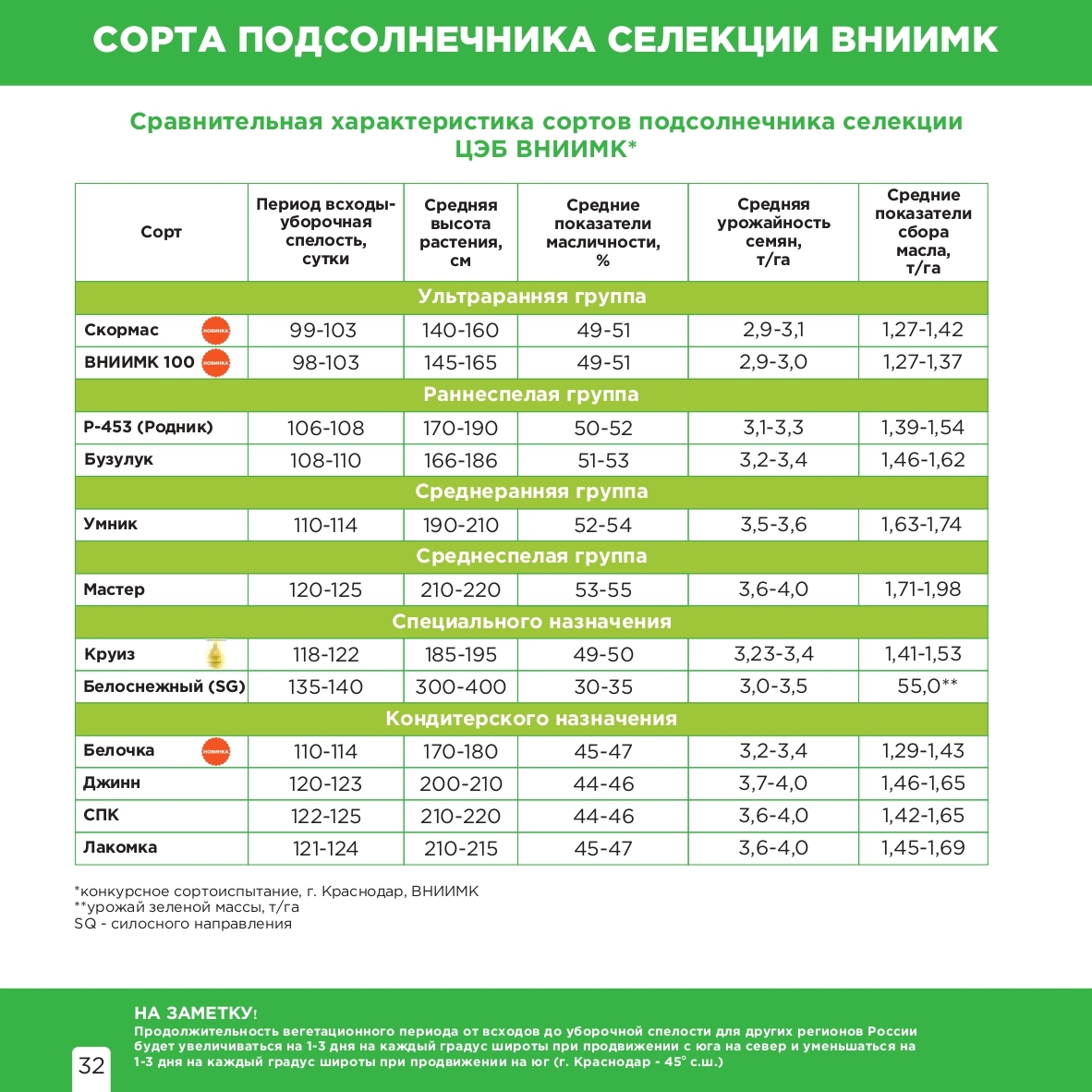 СОРТА ПОДСОЛНЕЧНИКА СЕЛЕКЦИИ ВНИИМК

Сравнительная характеристика сортов подсолнечника селекции ЦЭБ ВНИИМК*

| Сорт | Период всходы-уборочная спелость, сутки | Средняя высота растения, см | Средние показатели масличности, % | Средняя урожайность семян, т/га | Средние показатели сбора масла, т/га |
|---|---|---|---|---|---|
| Ультраранняя группа | | | | | |
| Скормас НОВИНКА | 99-103 | 140-160 | 49-51 | 2,9-3,1 | 1,27-1,42 |
| ВНИИМК 100 НОВИНКА | 98-103 | 145-165 | 49-51 | 2,9-3,0 | 1,27-1,37 |
| Раннеспелая группа | | | | | |
| Р-453 (Родник) | 106-108 | 170-190 | 50-52 | 3,1-3,3 | 1,39-1,54 |
| Бузулук | 108-110 | 166-186 | 51-53 | 3,2-3,4 | 1,46-1,62 |
| Среднеранняя группа | | | | | |
| Умник | 110-114 | 190-210 | 52-54 | 3,5-3,6 | 1,63-1,74 |
| Среднеспелая группа | | | | | |
| Мастер | 120-125 | 210-220 | 53-55 | 3,6-4,0 | 1,71-1,98 |
| Специального назначения | | | | | |
| Круиз | 118-122 | 185-195 | 49-50 | 3,23-3,4 | 1,41-1,53 |
| Белоснежный (SG) | 135-140 | 300-400 | 30-35 | 3,0-3,5 | 55,0** |
| Кондитерского назначения | | | | | |
| Белочка НОВИНКА | 110-114 | 170-180 | 45-47 | 3,2-3,4 | 1,29-1,43 |
| Джинн | 120-123 | 200-210 | 44-46 | 3,7-4,0 | 1,46-1,65 |
| СПК | 122-125 | 210-220 | 44-46 | 3,6-4,0 | 1,42-1,65 |
| Лакомка | 121-124 | 210-215 | 45-47 | 3,6-4,0 | 1,45-1,69 |

*конкурсное сортоиспытание, г. Краснодар, ВНИИМК
**урожай зеленой массы, т/га
SQ - силосного направления

НА ЗАМЕТКУ!
Продолжительность вегетационного периода от всходов до уборочной спелости для других регионов России будет увеличиваться на 1-3 дня на каждый градус широты при продвижении с юга на север и уменьшаться на 1-3 дня на каждый градус широты при продвижении на юг (г. Краснодар - 45° с.ш.)

32